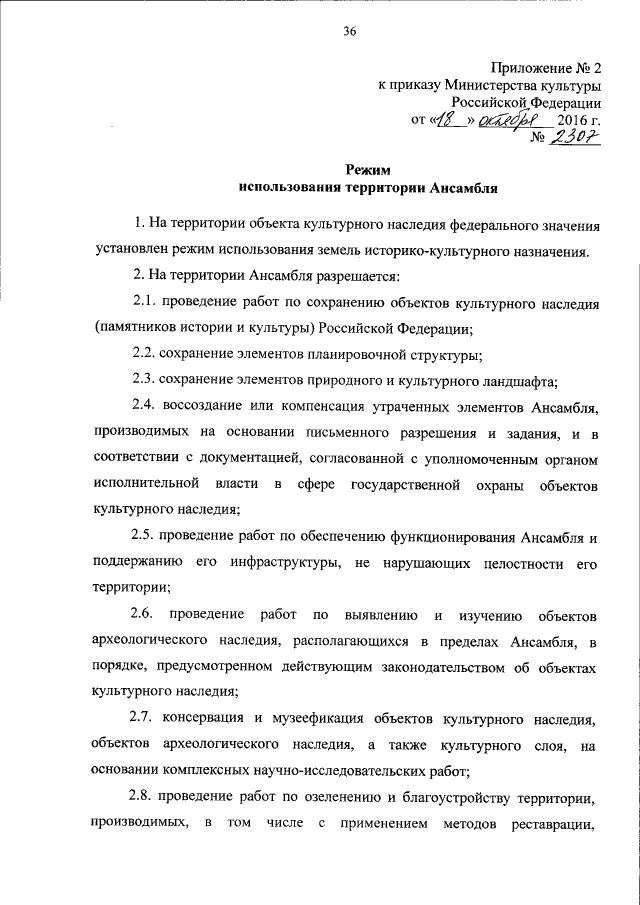 36

Приложение № 2
к приказу Министерства культуры
Российской Федерации
от «18» октября 2016 г.
№ 2307

Режим
использования территории Ансамбля

1. На территории объекта культурного наследия федерального значения установлен режим использования земель историко-культурного назначения.

2. На территории Ансамбля разрешается:

2.1. проведение работ по сохранению объектов культурного наследия (памятников истории и культуры) Российской Федерации;

2.2. сохранение элементов планировочной структуры;

2.3. сохранение элементов природного и культурного ландшафта;

2.4. воссоздание или компенсация утраченных элементов Ансамбля, производимых на основании письменного разрешения и задания, и в соответствии с документацией, согласованной с уполномоченным органом исполнительной власти в сфере государственной охраны объектов культурного наследия;

2.5. проведение работ по обеспечению функционирования Ансамбля и поддержанию его инфраструктуры, не нарушающих целостности его территории;

2.6. проведение работ по выявлению и изучению объектов археологического наследия, располагающихся в пределах Ансамбля, в порядке, предусмотренном действующим законодательством об объектах культурного наследия;

2.7. консервация и музеефикация объектов культурного наследия, объектов археологического наследия, а также культурного слоя, на основании комплексных научно-исследовательских работ;

2.8. проведение работ по озеленению и благоустройству территории, производимых, в том числе с применением методов реставрации,